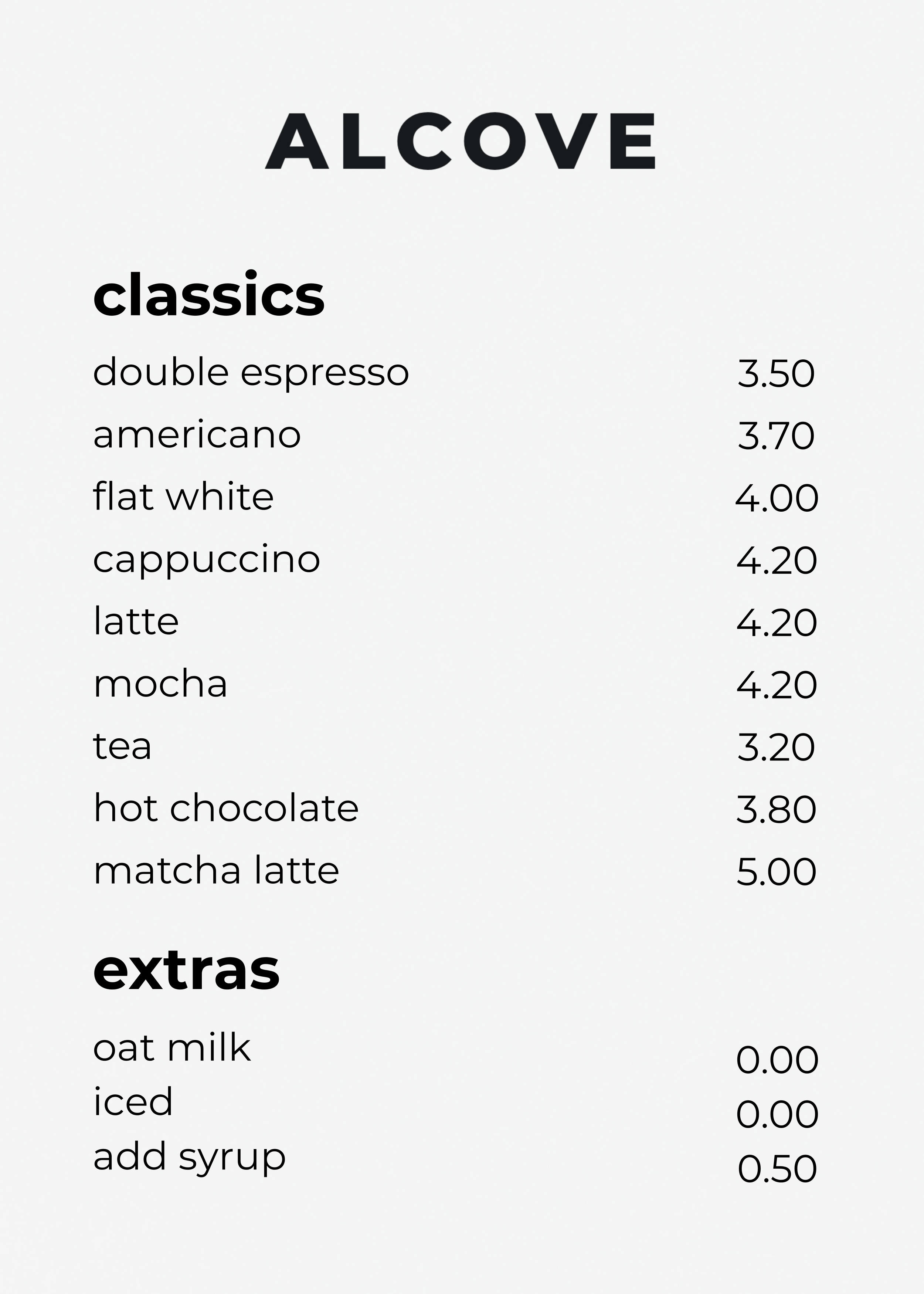 ALCOVE

classics

double espresso 3.50
americano 3.70
flat white 4.00
cappuccino 4.20
latte 4.20
mocha 4.20
tea 3.20
hot chocolate 3.80
matcha latte 5.00

extras

oat milk 0.00
iced 0.00
add syrup 0.50